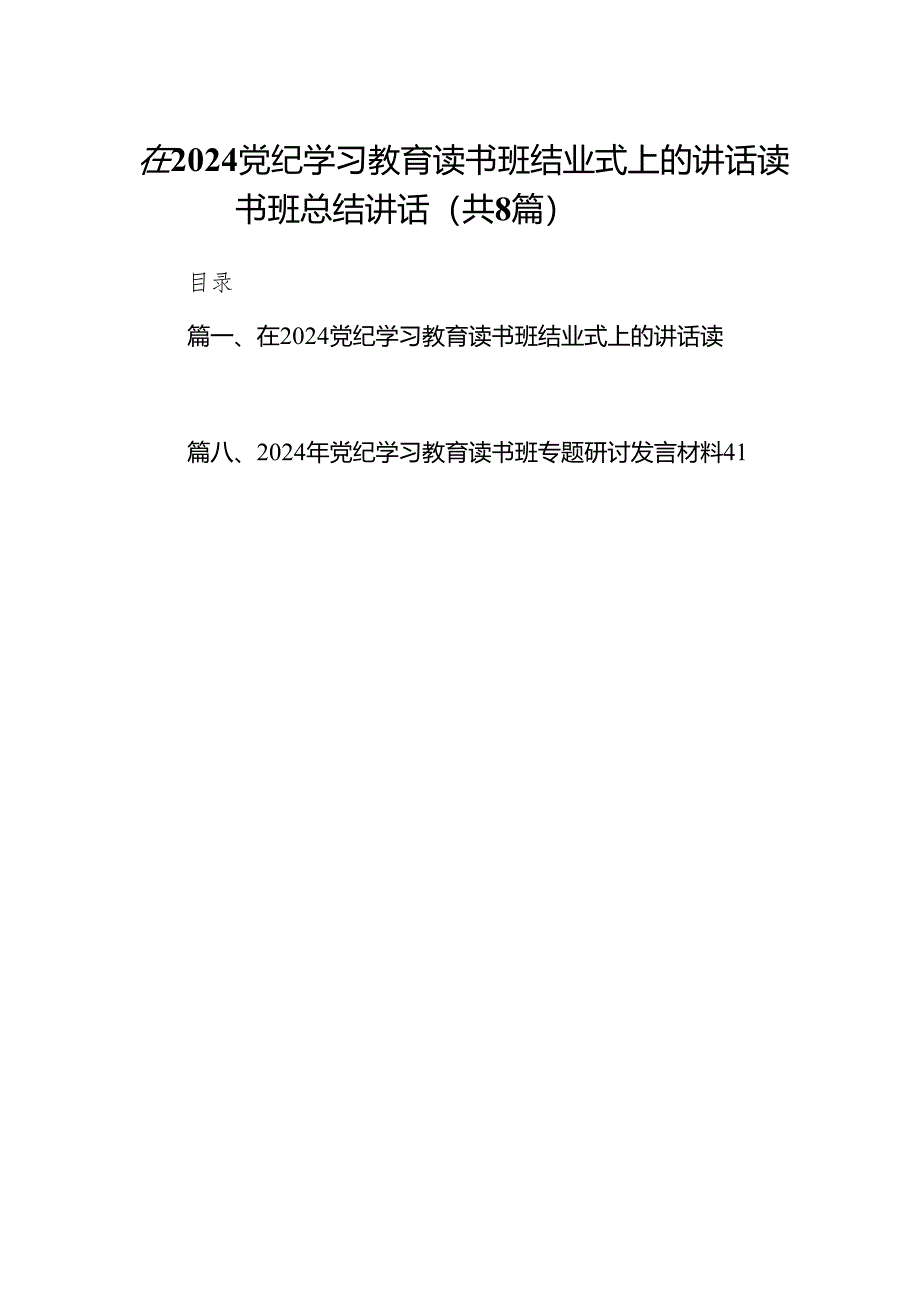 在2024党纪学习教育读书班结业式上的讲话读书班总结讲话（共8篇）

目录

篇一、在2024党纪学习教育读书班结业式上的讲话读

篇八、2024年党纪学习教育读书班专题研讨发言材料41